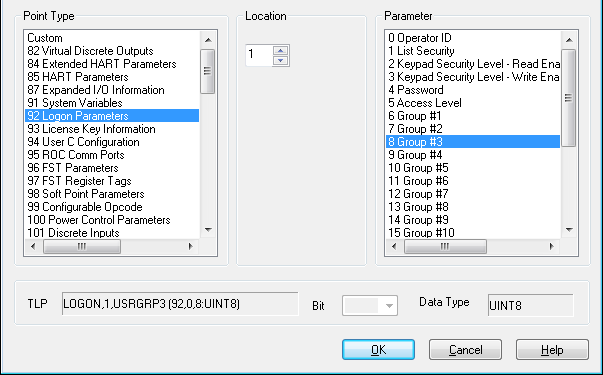 Point Type

Custom
82 Virtual Discrete Outputs
84 Extended HART Parameters
85 HART Parameters
87 Expanded I/O Information
91 System Variables
92 Logon Parameters
93 License Key Information
94 User C Configuration
95 ROC Comm Ports
96 FST Parameters
97 FST Register Tags
98 Soft Point Parameters
99 Configurable Opcode
100 Power Control Parameters
101 Discrete Inputs

Location

1

Parameter

0 Operator ID
1 List Security
2 Keypad Security Level - Read Ena
3 Keypad Security Level - Write Ena
4 Password
5 Access Level
6 Group #1
7 Group #2
8 Group #3
9 Group #4
10 Group #5
11 Group #6
12 Group #7
13 Group #8
14 Group #9
15 Group #10

TLP LOGON,1,USRGRP3 (92,0,8:UINT8)

Bit

Data Type UINT8

OK Cancel Help